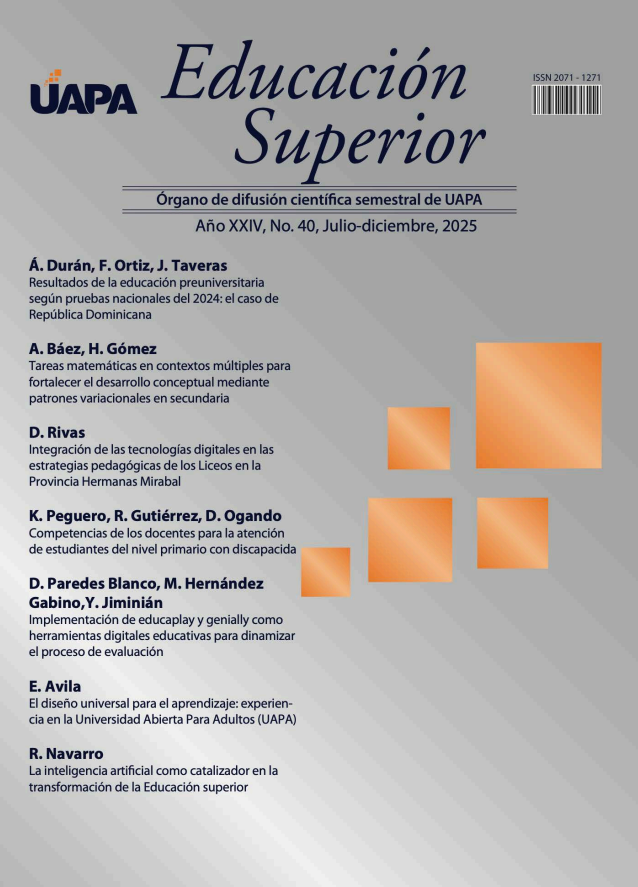 UAPA

Educación Superior

ISSN 2071 - 1271

Órgano de difusión científica semestral de UAPA

Año XXIV, No. 40, Julio-diciembre, 2025

Á. Durán, F. Ortiz, J. Taveras
Resultados de la educación preuniversitaria según pruebas nacionales del 2024: el caso de República Dominicana

A. Báez, H. Gómez
Tareas matemáticas en contextos múltiples para fortalecer el desarrollo conceptual mediante patrones variacionales en secundaria

D. Rivas
Integración de las tecnologías digitales en las estrategias pedagógicas de los Liceos en la Provincia Hermanas Mirabal

K. Peguero, R. Gutiérrez, D. Ogando
Competencias de los docentes para la atención de estudiantes del nivel primario con discapacida

D. Paredes Blanco, M. Hernández Gabino,Y. Jiminián
Implementación de educaplay y genially como herramientas digitales educativas para dinamizar el proceso de evaluación

E. Avila
El diseño universal para el aprendizaje: experiencia en la Universidad Abierta Para Adultos (UAPA)

R. Navarro
La inteligencia artificial como catalizador en la transformación de la Educación superior